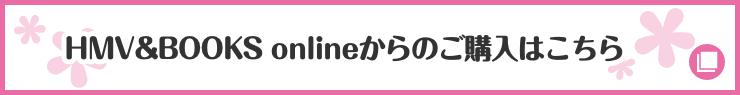 HMV&BOOKS onlineからのご購入はこちら